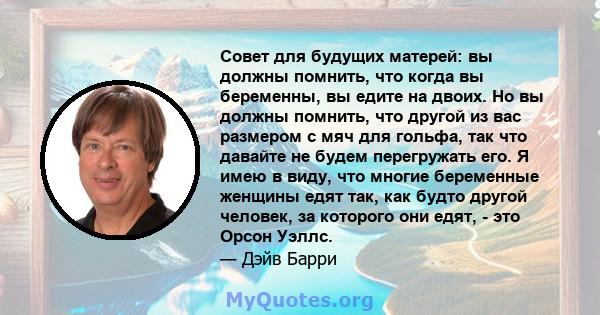 Совет для будущих матерей: вы должны помнить, что когда вы беременны, вы едите на двоих. Но вы должны помнить, что другой из вас размером с мяч для гольфа, так что давайте не будем перегружать его. Я имею в виду, что многие беременные женщины едят так, как будто другой человек, за которого они едят, - это Орсон Уэллс.
— Дэйв Барри

MyQuotes.org